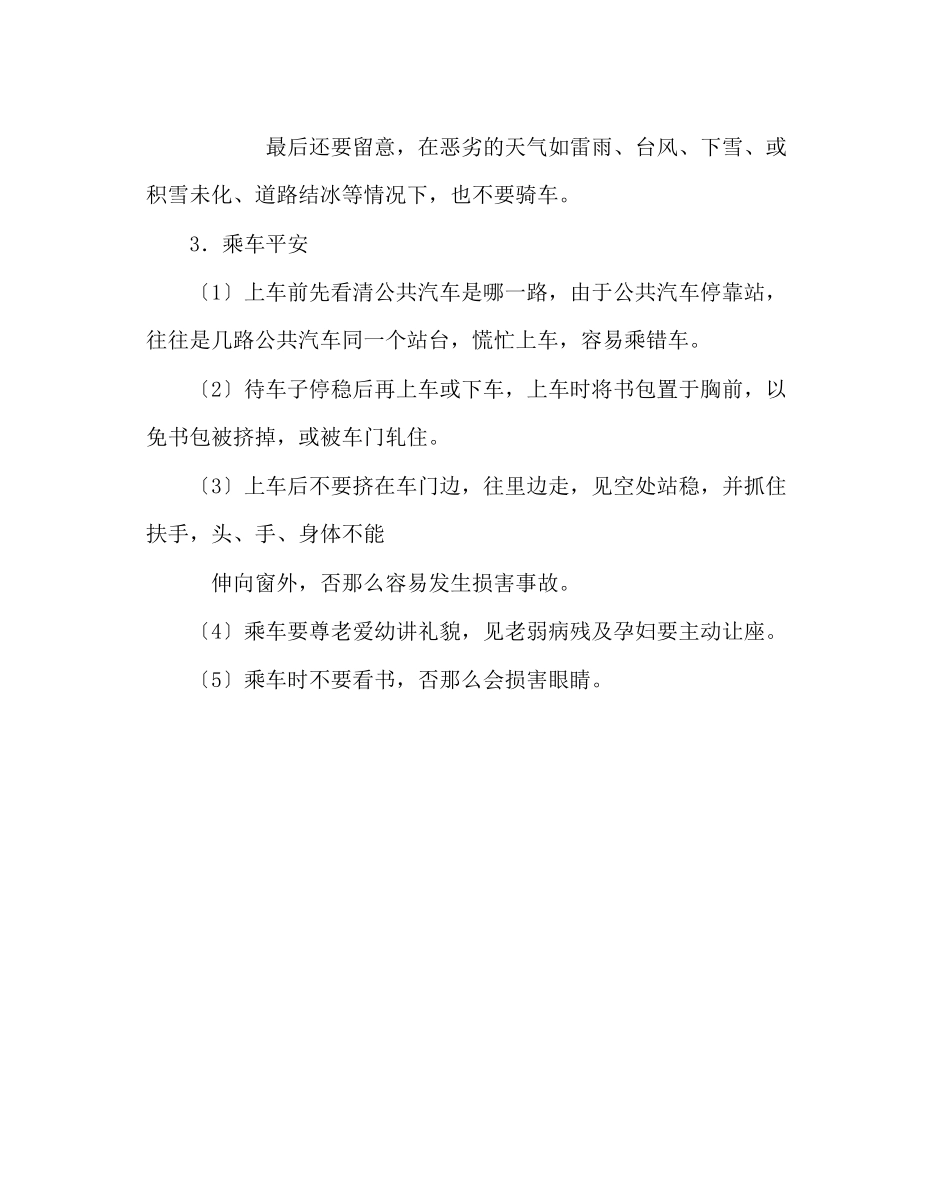 最后还要留意，在恶劣的天气如雷雨、台风、下雪、或积雪未化、道路结冰等情况下，也不要骑车。

3．乘车平安

〔1〕上车前先看清公共汽车是哪一路，由于公共汽车停靠站，往往是几路公共汽车同一个站台，慌忙上车，容易乘错车。

〔2〕待车子停稳后再上车或下车，上车时将书包置于胸前，以免书包被挤掉，或被车门轧住。

〔3〕上车后不要挤在车门边，往里边走，见空处站稳，并抓住扶手，头、手、身体不能

伸向窗外，否那么容易发生损害事故。

〔4〕乘车要尊老爱幼讲礼貌，见老弱病残及孕妇要主动让座。

〔5〕乘车时不要看书，否那么会损害眼睛。